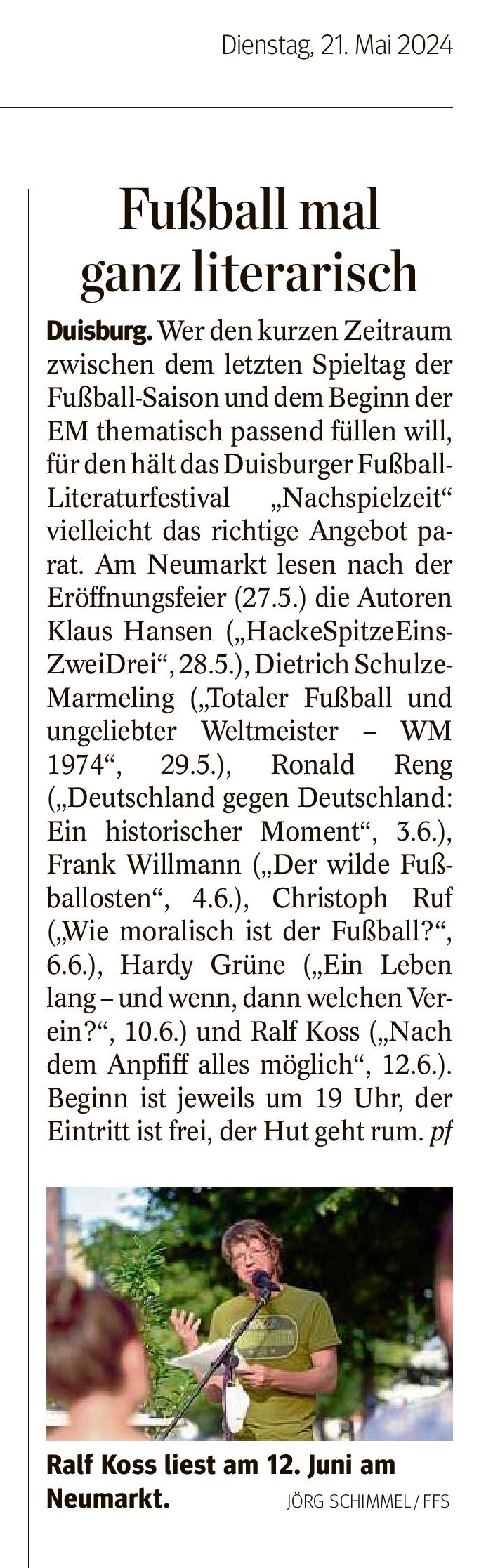 Dienstag, 21. Mai 2024

Fußball mal ganz literarisch

Duisburg. Wer den kurzen Zeitraum zwischen dem letzten Spieltag der Fußball-Saison und dem Beginn der EM thematisch passend füllen will, für den hält das Duisburger Fußball-Literaturfestival „Nachspielzeit“ vielleicht das richtige Angebot parat. Am Neumarkt lesen nach der Eröffnungsfeier (27.5.) die Autoren Klaus Hansen („HackeSpitzeEinsZweiDrei“, 28.5.), Dietrich Schulze-Marmeling („Totaler Fußball und ungeliebter Weltmeister – WM 1974“, 29.5.), Ronald Reng („Deutschland gegen Deutschland: Ein historischer Moment“, 3.6.), Frank Willmann („Der wilde Fußballosten“, 4.6.), Christoph Ruf („Wie moralisch ist der Fußball?“, 6.6.), Hardy Grüne („Ein Leben lang – und wenn, dann welchen Verein?“, 10.6.) und Ralf Koss („Nach dem Anpfiff alles möglich“, 12.6.). Beginn ist jeweils um 19 Uhr, der Eintritt ist frei, der Hut geht rum. pf

Ralf Koss liest am 12. Juni am Neumarkt. JÖRG SCHIMMEL / FFS